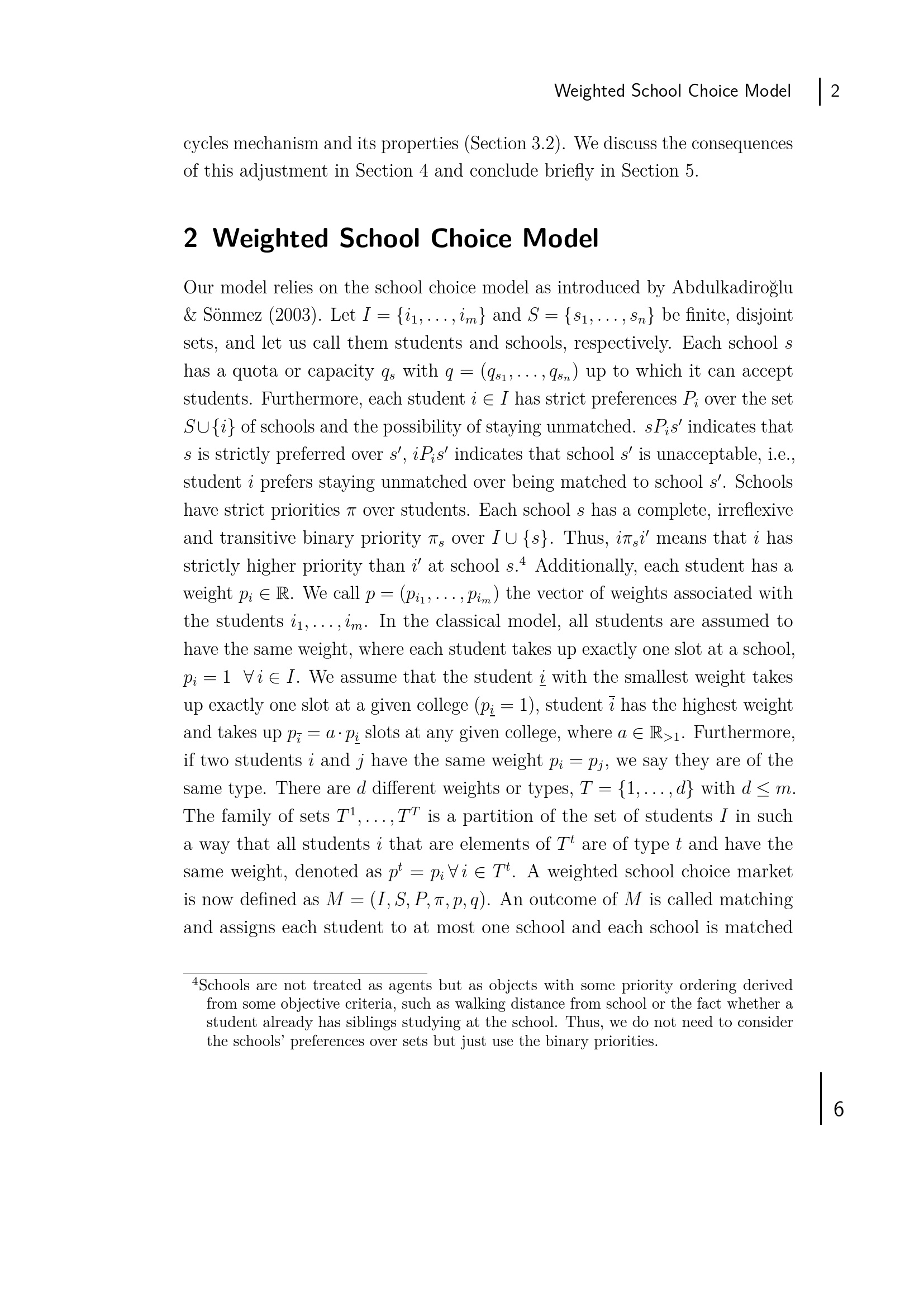 Weighted School Choice Model | 2

cycles mechanism and its properties (Section 3.2). We discuss the consequences of this adjustment in Section 4 and conclude briefly in Section 5.

2 Weighted School Choice Model

Our model relies on the school choice model as introduced by Abdulkadiroğlu & Sönmez (2003). Let $I = \{i_1, \ldots, i_m\}$ and $S = \{s_1, \ldots, s_n\}$ be finite, disjoint sets, and let us call them students and schools, respectively. Each school $s$ has a quota or capacity $q_s$ with $q = (q_{s_1}, \ldots, q_{s_n})$ up to which it can accept students. Furthermore, each student $i \in I$ has strict preferences $P_i$ over the set $S \cup \{i\}$ of schools and the possibility of staying unmatched. $sP_is'$ indicates that $s$ is strictly preferred over $s'$, $iP_is'$ indicates that school $s'$ is unacceptable, i.e., student $i$ prefers staying unmatched over being matched to school $s'$. Schools have strict priorities $\pi$ over students. Each school $s$ has a complete, irreflexive and transitive binary priority $\pi_s$ over $I \cup \{s\}$. Thus, $i\pi_si'$ means that $i$ has strictly higher priority than $i'$ at school $s$.$^4$ Additionally, each student has a weight $p_i \in \mathbb{R}$. We call $p = (p_{i_1}, \ldots, p_{i_m})$ the vector of weights associated with the students $i_1, \ldots, i_m$. In the classical model, all students are assumed to have the same weight, where each student takes up exactly one slot at a school, $p_i = 1 \quad \forall\, i \in I$. We assume that the student $\underline{i}$ with the smallest weight takes up exactly one slot at a given college ($p_{\underline{i}} = 1$), student $\bar{i}$ has the highest weight and takes up $p_{\bar{i}} = a \cdot p_{\underline{i}}$ slots at any given college, where $a \in \mathbb{R}_{>1}$. Furthermore, if two students $i$ and $j$ have the same weight $p_i = p_j$, we say they are of the same type. There are $d$ different weights or types, $T = \{1, \ldots, d\}$ with $d \leq m$. The family of sets $T^1, \ldots, T^T$ is a partition of the set of students $I$ in such a way that all students $i$ that are elements of $T^t$ are of type $t$ and have the same weight, denoted as $p^t = p_i \,\forall\, i \in T^t$. A weighted school choice market is now defined as $M = (I, S, P, \pi, p, q)$. An outcome of $M$ is called matching and assigns each student to at most one school and each school is matched

$^4$Schools are not treated as agents but as objects with some priority ordering derived from some objective criteria, such as walking distance from school or the fact whether a student already has siblings studying at the school. Thus, we do not need to consider the schools' preferences over sets but just use the binary priorities.

6